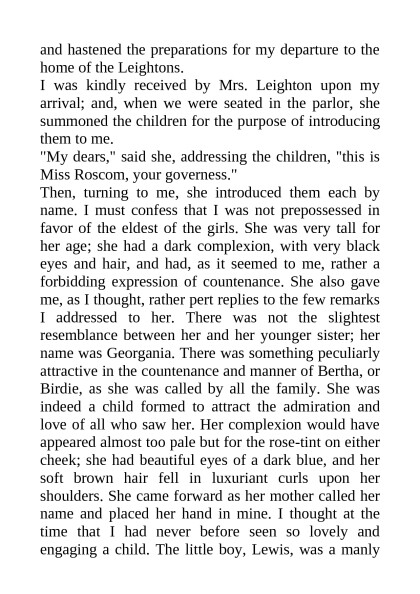 and hastened the preparations for my departure to the home of the Leightons.

I was kindly received by Mrs. Leighton upon my arrival; and, when we were seated in the parlor, she summoned the children for the purpose of introducing them to me.

"My dears," said she, addressing the children, "this is Miss Roscom, your governess."

Then, turning to me, she introduced them each by name. I must confess that I was not prepossessed in favor of the eldest of the girls. She was very tall for her age; she had a dark complexion, with very black eyes and hair, and had, as it seemed to me, rather a forbidding expression of countenance. She also gave me, as I thought, rather pert replies to the few remarks I addressed to her. There was not the slightest resemblance between her and her younger sister; her name was Georgania. There was something peculiarly attractive in the countenance and manner of Bertha, or Birdie, as she was called by all the family. She was indeed a child formed to attract the admiration and love of all who saw her. Her complexion would have appeared almost too pale but for the rose-tint on either cheek; she had beautiful eyes of a dark blue, and her soft brown hair fell in luxuriant curls upon her shoulders. She came forward as her mother called her name and placed her hand in mine. I thought at the time that I had never before seen so lovely and engaging a child. The little boy, Lewis, was a manly